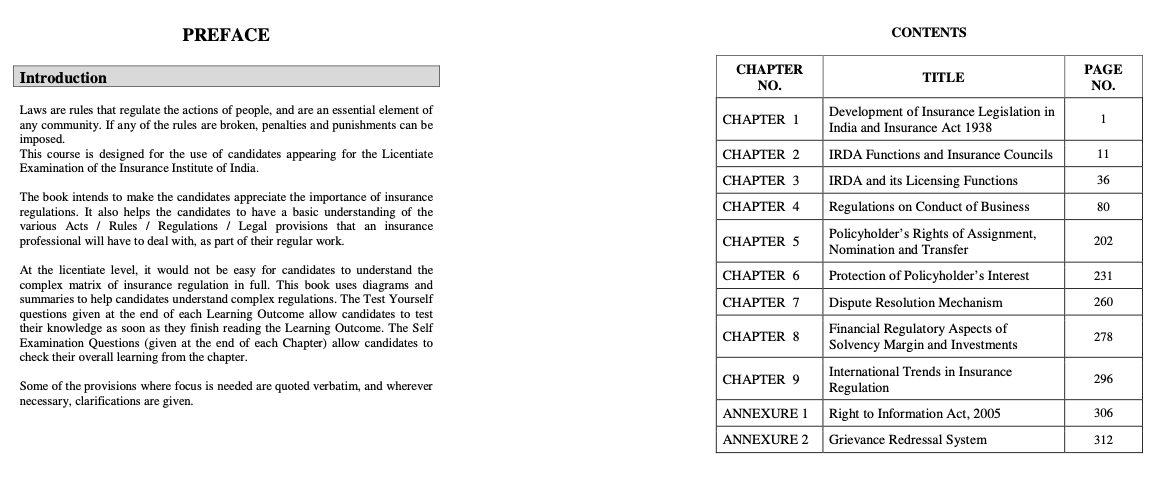 PREFACE

Introduction

Laws are rules that regulate the actions of people, and are an essential element of any community. If any of the rules are broken, penalties and punishments can be imposed.
This course is designed for the use of candidates appearing for the Licentiate Examination of the Insurance Institute of India.

The book intends to make the candidates appreciate the importance of insurance regulations. It also helps the candidates to have a basic understanding of the various Acts / Rules / Regulations / Legal provisions that an insurance professional will have to deal with, as part of their regular work.

At the licentiate level, it would not be easy for candidates to understand the complex matrix of insurance regulation in full. This book uses diagrams and summaries to help candidates understand complex regulations. The Test Yourself questions given at the end of each Learning Outcome allow candidates to test their knowledge as soon as they finish reading the Learning Outcome. The Self Examination Questions (given at the end of each Chapter) allow candidates to check their overall learning from the chapter.

Some of the provisions where focus is needed are quoted verbatim, and wherever necessary, clarifications are given.

CONTENTS

| CHAPTER NO. | TITLE | PAGE NO. |
|---|---|---|
| CHAPTER 1 | Development of Insurance Legislation in India and Insurance Act 1938 | 1 |
| CHAPTER 2 | IRDA Functions and Insurance Councils | 11 |
| CHAPTER 3 | IRDA and its Licensing Functions | 36 |
| CHAPTER 4 | Regulations on Conduct of Business | 80 |
| CHAPTER 5 | Policyholder's Rights of Assignment, Nomination and Transfer | 202 |
| CHAPTER 6 | Protection of Policyholder's Interest | 231 |
| CHAPTER 7 | Dispute Resolution Mechanism | 260 |
| CHAPTER 8 | Financial Regulatory Aspects of Solvency Margin and Investments | 278 |
| CHAPTER 9 | International Trends in Insurance Regulation | 296 |
| ANNEXURE 1 | Right to Information Act, 2005 | 306 |
| ANNEXURE 2 | Grievance Redressal System | 312 |